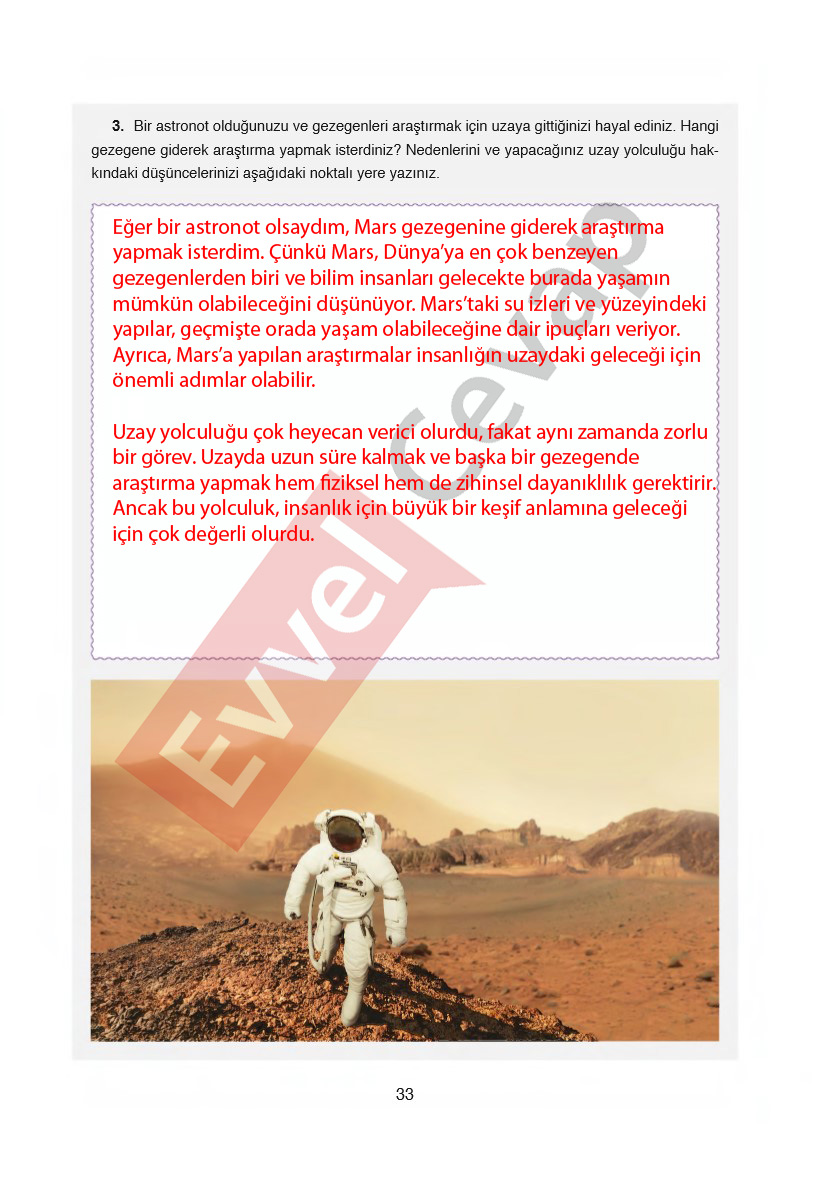 3. Bir astronot olduğunuzu ve gezegenleri araştırmak için uzaya gittiğinizi hayal ediniz. Hangi gezegene giderek araştırma yapmak isterdiniz? Nedenlerini ve yapacağınız uzay yolculuğu hakkındaki düşüncelerinizi aşağıdaki noktalı yere yazınız.

Eğer bir astronot olsaydım, Mars gezegenine giderek araştırma yapmak isterdim. Çünkü Mars, Dünya'ya en çok benzeyen gezegenlerden biri ve bilim insanları gelecekte burada yaşamın mümkün olabileceğini düşünüyor. Mars'taki su izleri ve yüzeyindeki yapılar, geçmişte orada yaşam olabileceğine dair ipuçları veriyor. Ayrıca, Mars'a yapılan araştırmalar insanlığın uzaydaki geleceği için önemli adımlar olabilir.

Uzay yolculuğu çok heyecan verici olurdu, fakat aynı zamanda zorlu bir görev. Uzayda uzun süre kalmak ve başka bir gezegende araştırma yapmak hem fiziksel hem de zihinsel dayanıklılık gerektirir. Ancak bu yolculuk, insanlık için büyük bir keşif anlamına geleceği için çok değerli olurdu.

Evvel Cevap

33